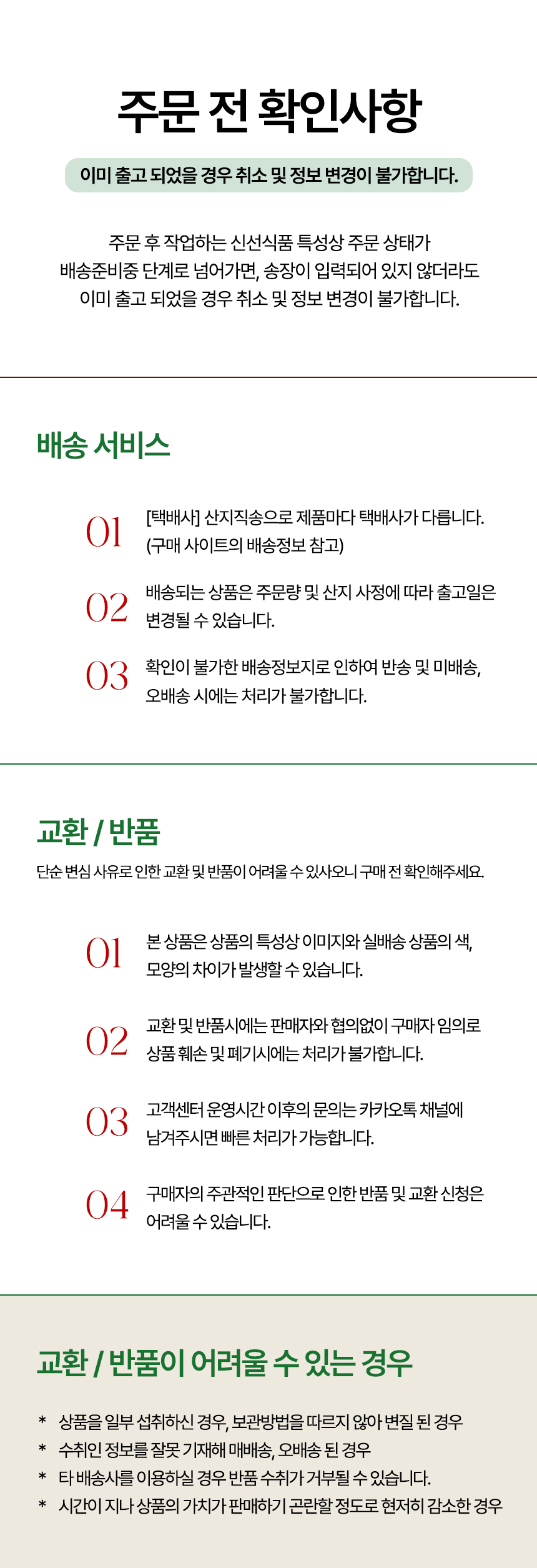 주문 전 확인사항

이미 출고 되었을 경우 취소 및 정보 변경이 불가합니다.

주문 후 작업하는 신선식품 특성상 주문 상태가 배송준비중 단계로 넘어가면, 송장이 입력되어 있지 않더라도 이미 출고 되었을 경우 취소 및 정보 변경이 불가합니다.

배송 서비스

01 [택배사] 산지직송으로 제품마다 택배사가 다릅니다. (구매 사이트의 배송정보 참고)

02 배송되는 상품은 주문량 및 산지 사정에 따라 출고일은 변경될 수 있습니다.

03 확인이 불가한 배송정보지로 인하여 반송 및 미배송, 오배송 시에는 처리가 불가합니다.

교환 / 반품

단순 변심 사유로 인한 교환 및 반품이 어려울 수 있사오니 구매 전 확인해주세요.

01 본 상품은 상품의 특성상 이미지와 실배송 상품의 색, 모양의 차이가 발생할 수 있습니다.

02 교환 및 반품시에는 판매자와 협의없이 구매자 임의로 상품 훼손 및 폐기시에는 처리가 불가합니다.

03 고객센터 운영시간 이후의 문의는 카카오톡 채널에 남겨주시면 빠른 처리가 가능합니다.

04 구매자의 주관적인 판단으로 인한 반품 및 교환 신청은 어려울 수 있습니다.

교환 / 반품이 어려울 수 있는 경우

* 상품을 일부 섭취하신 경우, 보관방법을 따르지 않아 변질 된 경우
* 수취인 정보를 잘못 기재해 매배송, 오배송 된 경우
* 타 배송사를 이용하실 경우 반품 수취가 거부될 수 있습니다.
* 시간이 지나 상품의 가치가 판매하기 곤란할 정도로 현저히 감소한 경우